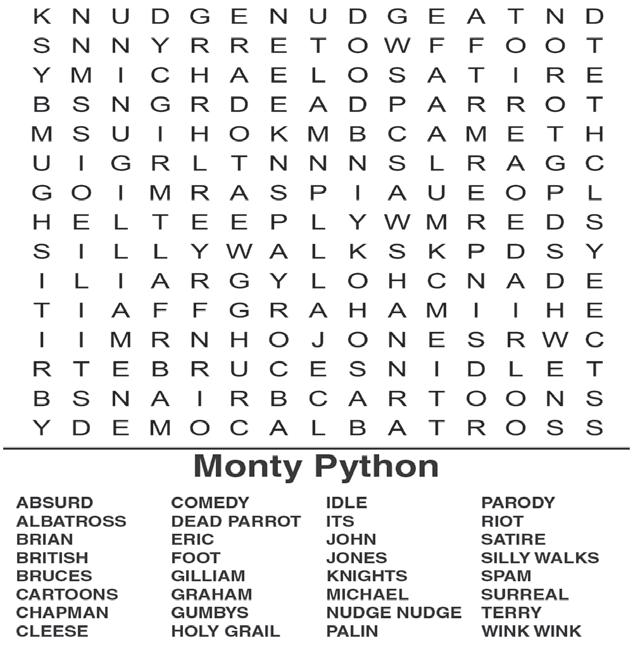 K N U D G E N U D G E A T N D
S N N Y R R E T O W F F O O T
Y M I C H A E L O S A T I R E
B S N G R D E A D P A R R O T
M S U I H O K M B C A M E T H
U I G R L T N N N S L R A G C
G O I M R A S P I A U E O P L
H E L T E E P L Y W M R E D S
S I L L Y W A L K S K P D S Y
I L I A R G Y L O H C N A D E
T I A F F G R A H A M I I H E
I I M R N H O J O N E S R W C
R T E B R U C E S N I D L E T
B S N A I R B C A R T O O N S
Y D E M O C A L B A T R O S S

Monty Python

ABSURD
ALBATROSS
BRIAN
BRITISH
BRUCES
CARTOONS
CHAPMAN
CLEESE

COMEDY
DEAD PARROT
ERIC
FOOT
GILLIAM
GRAHAM
GUMBYS
HOLY GRAIL

IDLE
ITS
JOHN
JONES
KNIGHTS
MICHAEL
NUDGE NUDGE
PALIN

PARODY
RIOT
SATIRE
SILLY WALKS
SPAM
SURREAL
TERRY
WINK WINK